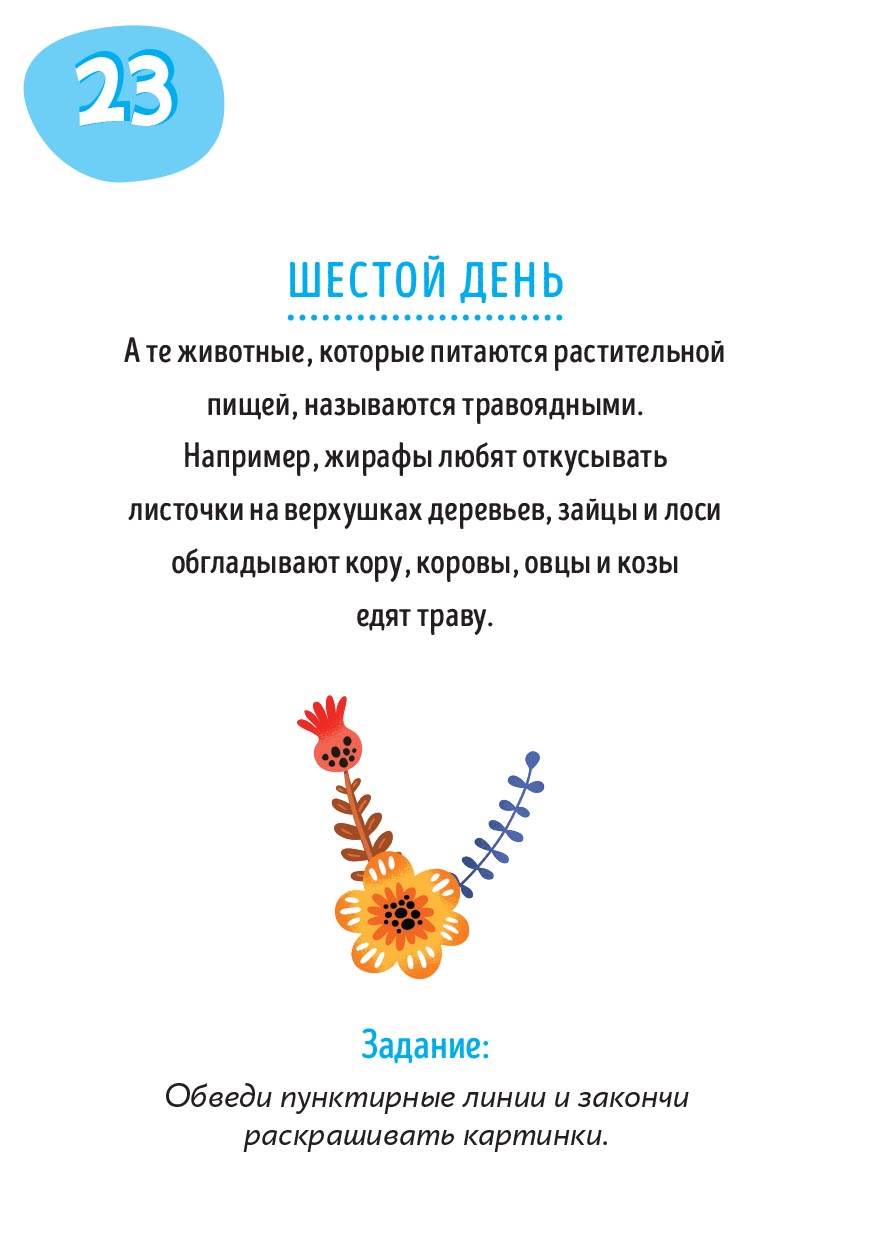 23

ШЕСТОЙ ДЕНЬ

А те животные, которые питаются растительной пищей, называются травоядными. Например, жирафы любят откусывать листочки на верхушках деревьев, зайцы и лоси обгладывают кору, коровы, овцы и козы едят траву.

Задание:

Обведи пунктирные линии и закончи раскрашивать картинки.